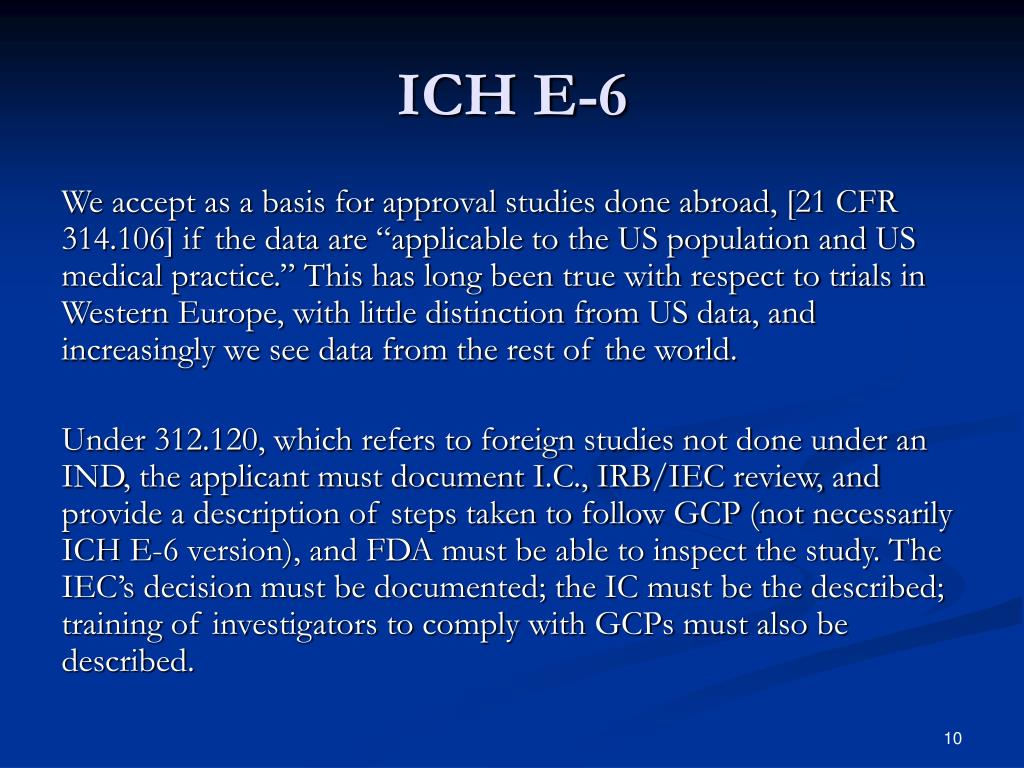 ICH E-6

We accept as a basis for approval studies done abroad, [21 CFR 314.106] if the data are “applicable to the US population and US medical practice.” This has long been true with respect to trials in Western Europe, with little distinction from US data, and increasingly we see data from the rest of the world.

Under 312.120, which refers to foreign studies not done under an IND, the applicant must document I.C., IRB/IEC review, and provide a description of steps taken to follow GCP (not necessarily ICH E-6 version), and FDA must be able to inspect the study. The IEC’s decision must be documented; the IC must be the described; training of investigators to comply with GCPs must also be described.

10